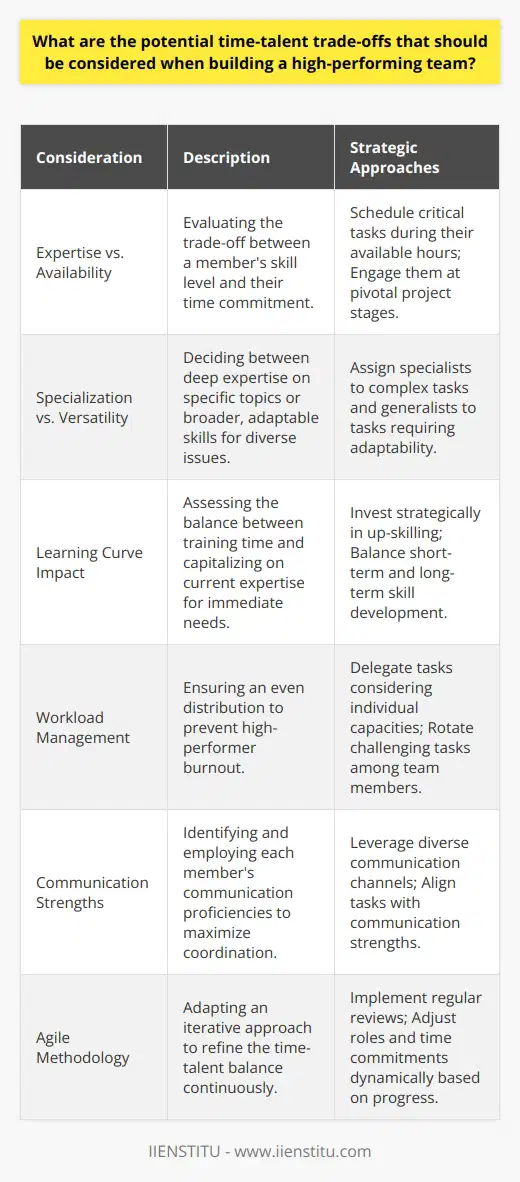 What are the potential time-talent trade-offs that should be considered when building a high-performing team?

| Consideration | Description | Strategic Approaches |
|---|---|---|
| Expertise vs. Availability | Evaluating the trade-off between a member's skill level and their time commitment. | Schedule critical tasks during their available hours; Engage them at pivotal project stages. |
| Specialization vs. Versatility | Deciding between deep expertise on specific topics or broader, adaptable skills for diverse issues. | Assign specialists to complex tasks and generalists to tasks requiring adaptability. |
| Learning Curve Impact | Assessing the balance between training time and capitalizing on current expertise for immediate needs. | Invest strategically in up-skilling; Balance short-term and long-term skill development. |
| Workload Management | Ensuring an even distribution to prevent high-performer burnout. | Delegate tasks considering individual capacities; Rotate challenging tasks among team members. |
| Communication Strengths | Identifying and employing each member's communication proficiencies to maximize coordination. | Leverage diverse communication channels; Align tasks with communication strengths. |
| Agile Methodology | Adapting an iterative approach to refine the time-talent balance continuously. | Implement regular reviews; Adjust roles and time commitments dynamically based on progress. |

IIENSTITU - www.iienstitu.com